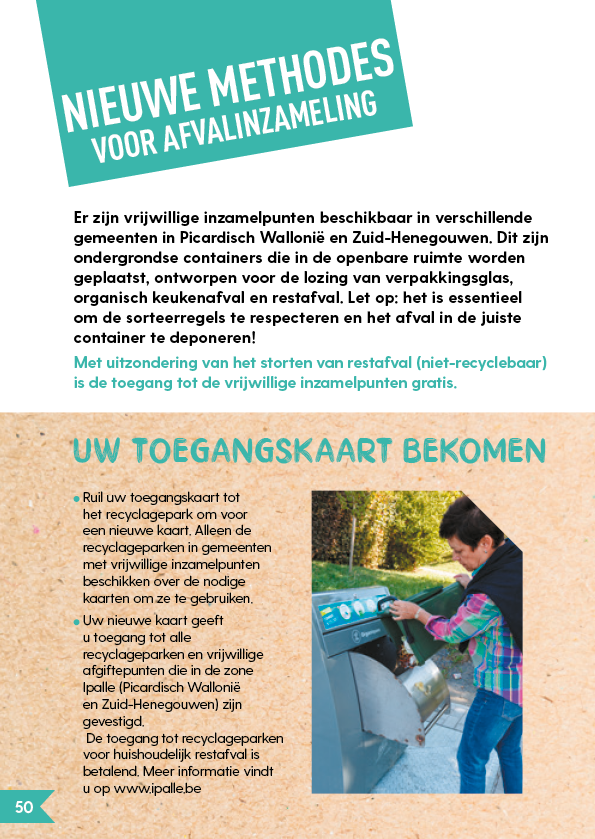 NIEUWE METHODES
VOOR AFVALINZAMELING

Er zijn vrijwillige inzamelpunten beschikbaar in verschillende gemeenten in Picardisch Wallonië en Zuid-Henegouwen. Dit zijn ondergrondse containers die in de openbare ruimte worden geplaatst, ontworpen voor de lozing van verpakkingsglas, organisch keukenafval en restafval. Let op: het is essentieel om de sorteerregels te respecteren en het afval in de juiste container te deponeren!

Met uitzondering van het storten van restafval (niet-recyclebaar) is de toegang tot de vrijwillige inzamelpunten gratis.

UW TOEGANGSKAART BEKOMEN

• Ruil uw toegangskaart tot het recyclagepark om voor een nieuwe kaart. Alleen de recyclageparken in gemeenten met vrijwillige inzamelpunten beschikken over de nodige kaarten om ze te gebruiken.
• Uw nieuwe kaart geeft u toegang tot alle recyclageparken en vrijwillige afgiftepunten die in de zone Ipalle (Picardisch Wallonië en Zuid-Henegouwen) zijn gevestigd. De toegang tot recyclageparken voor huishoudelijk restafval is betalend. Meer informatie vindt u op www.ipalle.be

50